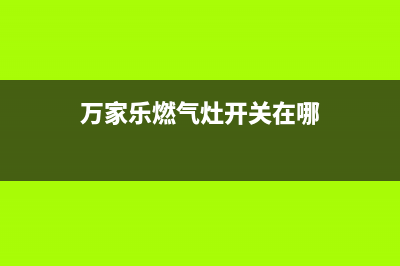 万家乐燃气灶开关在哪